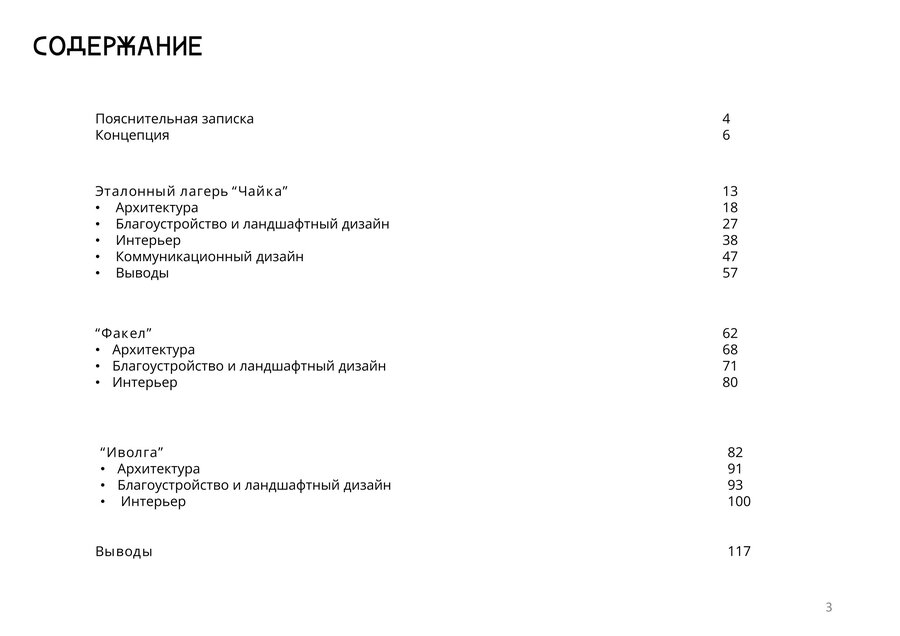 СОДЕРЖАНИЕ

Пояснительная записка 4
Концепция 6

Эталонный лагерь “Чайка” 13
• Архитектура 18
• Благоустройство и ландшафтный дизайн 27
• Интерьер 38
• Коммуникационный дизайн 47
• Выводы 57

“Факел” 62
• Архитектура 68
• Благоустройство и ландшафтный дизайн 71
• Интерьер 80

“Иволга” 82
• Архитектура 91
• Благоустройство и ландшафтный дизайн 93
• Интерьер 100

Выводы 117

3